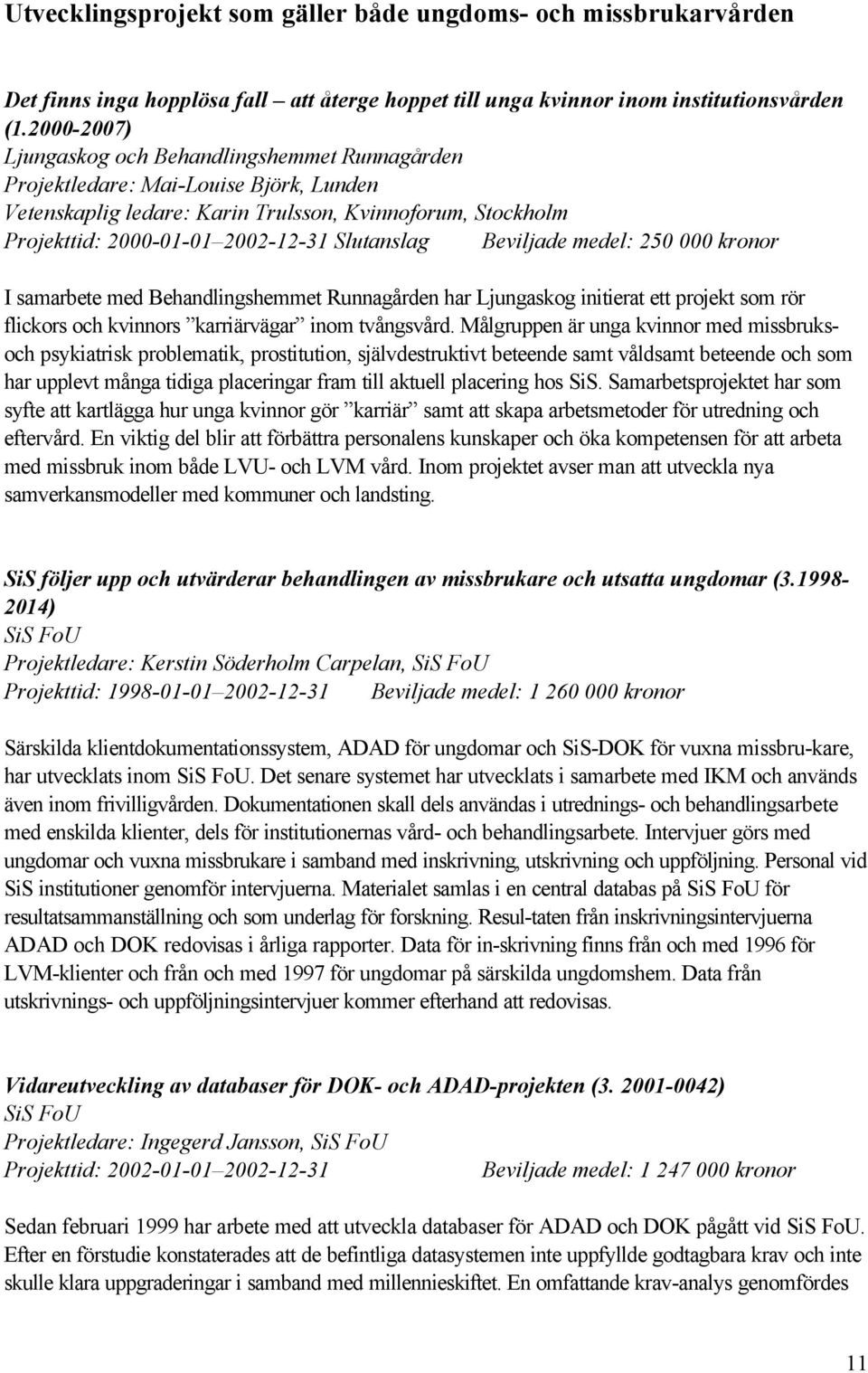 Utvecklingsprojekt som gäller både ungdoms- och missbrukarvården

Det finns inga hopplösa fall – att återge hoppet till unga kvinnor inom institutionsvården (1.2000-2007)
Ljungaskog och Behandlingshemmet Runnagården
Projektledare: Mai-Louise Björk, Lunden
Vetenskaplig ledare: Karin Trulsson, Kvinnoforum, Stockholm
Projekttid: 2000-01-01–2002-12-31 Slutanslag Beviljade medel: 250 000 kronor

I samarbete med Behandlingshemmet Runnagården har Ljungaskog initierat ett projekt som rör flickors och kvinnors ”karriärvägar” inom tvångsvård. Målgruppen är unga kvinnor med missbruks- och psykiatrisk problematik, prostitution, självdestruktivt beteende samt våldsamt beteende och som har upplevt många tidiga placeringar fram till aktuell placering hos SiS. Samarbetsprojektet har som syfte att kartlägga hur unga kvinnor gör ”karriär” samt att skapa arbetsmetoder för utredning och eftervård. En viktig del blir att förbättra personalens kunskaper och öka kompetensen för att arbeta med missbruk inom både LVU- och LVM vård. Inom projektet avser man att utveckla nya samverkansmodeller med kommuner och landsting.

SiS följer upp och utvärderar behandlingen av missbrukare och utsatta ungdomar (3.1998-2014)
SiS FoU
Projektledare: Kerstin Söderholm Carpelan, SiS FoU
Projekttid: 1998-01-01–2002-12-31 Beviljade medel: 1 260 000 kronor

Särskilda klientdokumentationssystem, ADAD för ungdomar och SiS-DOK för vuxna missbru-kare, har utvecklats inom SiS FoU. Det senare systemet har utvecklats i samarbete med IKM och används även inom frivilligvården. Dokumentationen skall dels användas i utrednings- och behandlingsarbete med enskilda klienter, dels för institutionernas vård- och behandlingsarbete. Intervjuer görs med ungdomar och vuxna missbrukare i samband med inskrivning, utskrivning och uppföljning. Personal vid SiS institutioner genomför intervjuerna. Materialet samlas i en central databas på SiS FoU för resultatsammanställning och som underlag för forskning. Resul-taten från inskrivningsintervjuerna ADAD och DOK redovisas i årliga rapporter. Data för in-skrivning finns från och med 1996 för LVM-klienter och från och med 1997 för ungdomar på särskilda ungdomshem. Data från utskrivnings- och uppföljningsintervjuer kommer efterhand att redovisas.

Vidareutveckling av databaser för DOK- och ADAD-projekten (3. 2001-0042)
SiS FoU
Projektledare: Ingegerd Jansson, SiS FoU
Projekttid: 2002-01-01–2002-12-31 Beviljade medel: 1 247 000 kronor

Sedan februari 1999 har arbete med att utveckla databaser för ADAD och DOK pågått vid SiS FoU. Efter en förstudie konstaterades att de befintliga datasystemen inte uppfyllde godtagbara krav och inte skulle klara uppgraderingar i samband med millennieskiftet. En omfattande krav-analys genomfördes

11